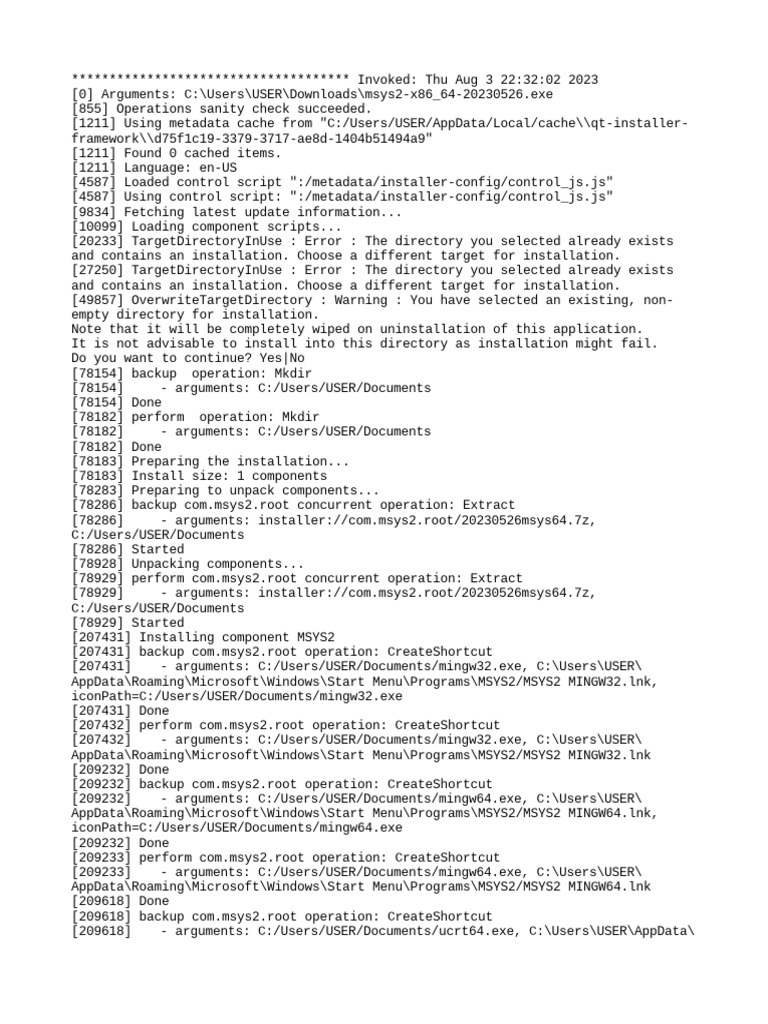 ************************************* Invoked: Thu Aug 3 22:32:02 2023
[0] Arguments: C:\Users\USER\Downloads\msys2-x86_64-20230526.exe
[855] Operations sanity check succeeded.
[1211] Using metadata cache from "C:/Users/USER/AppData/Local/cache\\qt-installer-framework\\d75f1c19-3379-3717-ae8d-1404b51494a9"
[1211] Found 0 cached items.
[1211] Language: en-US
[4587] Loaded control script ":/metadata/installer-config/control_js.js"
[4587] Using control script: ":/metadata/installer-config/control_js.js"
[9834] Fetching latest update information...
[10099] Loading component scripts...
[20233] TargetDirectoryInUse : Error : The directory you selected already exists and contains an installation. Choose a different target for installation.
[27250] TargetDirectoryInUse : Error : The directory you selected already exists and contains an installation. Choose a different target for installation.
[49857] OverwriteTargetDirectory : Warning : You have selected an existing, non-empty directory for installation.
Note that it will be completely wiped on uninstallation of this application.
It is not advisable to install into this directory as installation might fail.
Do you want to continue? Yes|No
[78154] backup  operation: Mkdir
[78154]     - arguments: C:/Users/USER/Documents
[78154] Done
[78182] perform  operation: Mkdir
[78182]     - arguments: C:/Users/USER/Documents
[78182] Done
[78183] Preparing the installation...
[78183] Install size: 1 components
[78283] Preparing to unpack components...
[78286] backup com.msys2.root concurrent operation: Extract
[78286]     - arguments: installer://com.msys2.root/20230526msys64.7z, C:/Users/USER/Documents
[78286] Started
[78928] Unpacking components...
[78929] perform com.msys2.root concurrent operation: Extract
[78929]     - arguments: installer://com.msys2.root/20230526msys64.7z, C:/Users/USER/Documents
[78929] Started
[207431] Installing component MSYS2
[207431] backup com.msys2.root operation: CreateShortcut
[207431]    - arguments: C:/Users/USER/Documents/mingw32.exe, C:\Users\USER\AppData\Roaming\Microsoft\Windows\Start Menu\Programs\MSYS2/MSYS2 MINGW32.lnk, iconPath=C:/Users/USER/Documents/mingw32.exe
[207431] Done
[207432] perform com.msys2.root operation: CreateShortcut
[207432]    - arguments: C:/Users/USER/Documents/mingw32.exe, C:\Users\USER\AppData\Roaming\Microsoft\Windows\Start Menu\Programs\MSYS2/MSYS2 MINGW32.lnk
[209232] Done
[209232] backup com.msys2.root operation: CreateShortcut
[209232]    - arguments: C:/Users/USER/Documents/mingw64.exe, C:\Users\USER\AppData\Roaming\Microsoft\Windows\Start Menu\Programs\MSYS2/MSYS2 MINGW64.lnk, iconPath=C:/Users/USER/Documents/mingw64.exe
[209232] Done
[209233] perform com.msys2.root operation: CreateShortcut
[209233]    - arguments: C:/Users/USER/Documents/mingw64.exe, C:\Users\USER\AppData\Roaming\Microsoft\Windows\Start Menu\Programs\MSYS2/MSYS2 MINGW64.lnk
[209618] Done
[209618] backup com.msys2.root operation: CreateShortcut
[209618]    - arguments: C:/Users/USER/Documents/ucrt64.exe, C:\Users\USER\AppData\